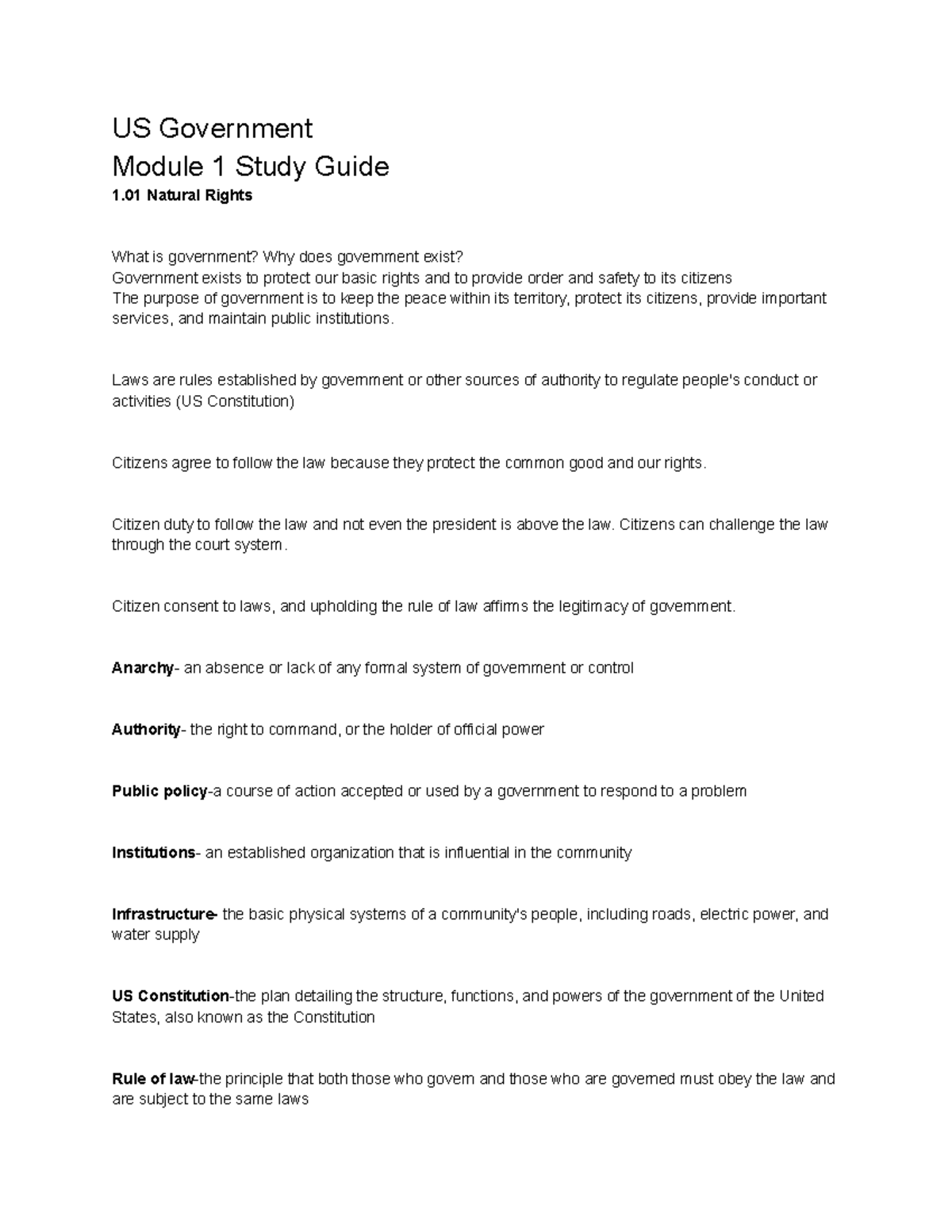 US Government
Module 1 Study Guide
1.01 Natural Rights

What is government? Why does government exist?
Government exists to protect our basic rights and to provide order and safety to its citizens
The purpose of government is to keep the peace within its territory, protect its citizens, provide important services, and maintain public institutions.

Laws are rules established by government or other sources of authority to regulate people's conduct or activities (US Constitution)

Citizens agree to follow the law because they protect the common good and our rights.

Citizen duty to follow the law and not even the president is above the law. Citizens can challenge the law through the court system.

Citizen consent to laws, and upholding the rule of law affirms the legitimacy of government.

Anarchy- an absence or lack of any formal system of government or control

Authority- the right to command, or the holder of official power

Public policy-a course of action accepted or used by a government to respond to a problem

Institutions- an established organization that is influential in the community

Infrastructure- the basic physical systems of a community's people, including roads, electric power, and water supply

US Constitution-the plan detailing the structure, functions, and powers of the government of the United States, also known as the Constitution

Rule of law-the principle that both those who govern and those who are governed must obey the law and are subject to the same laws